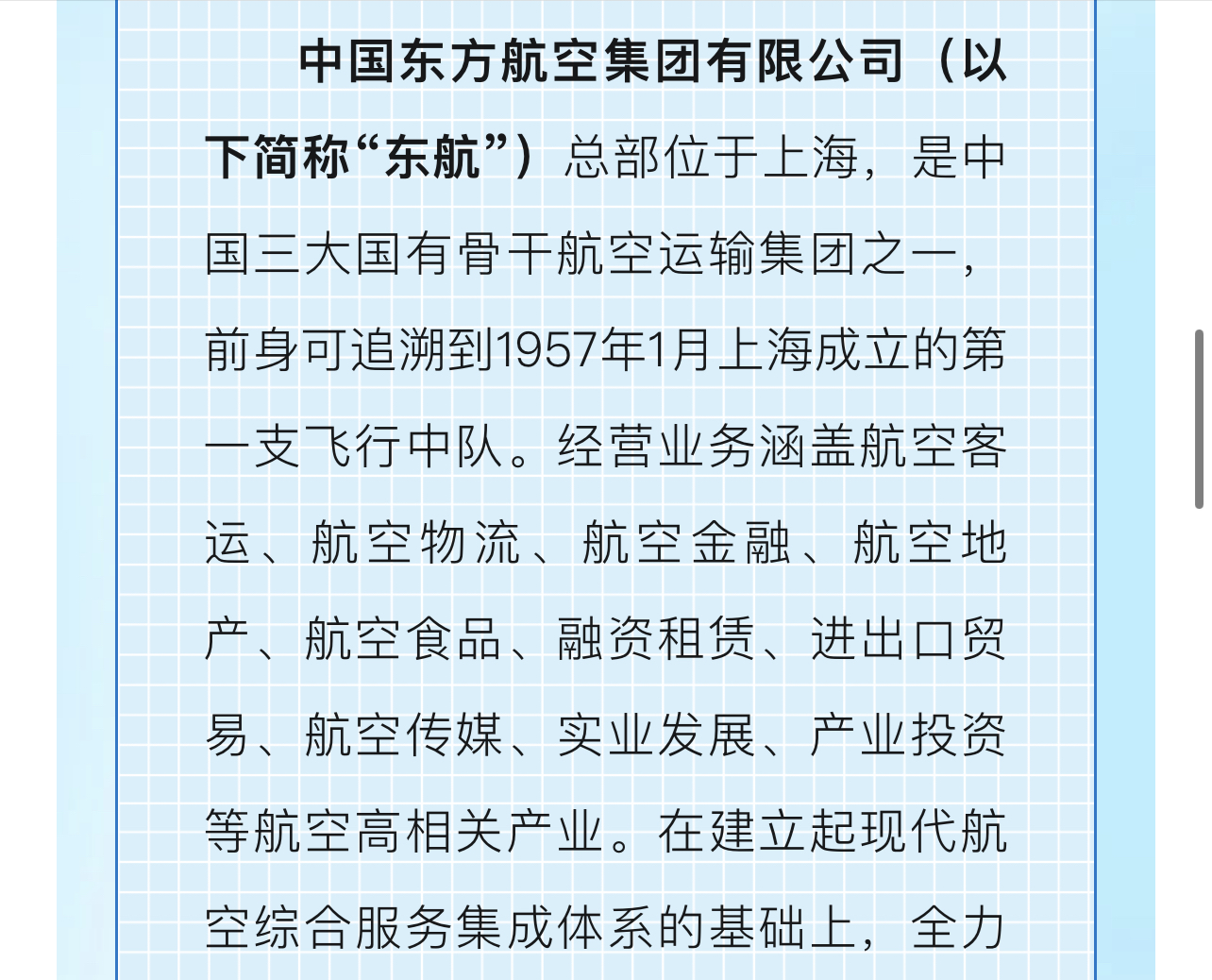 中国东方航空集团有限公司（以下简称“东航”）总部位于上海，是中国三大国有骨干航空运输集团之一，前身可追溯到1957年1月上海成立的第一支飞行中队。经营业务涵盖航空客运、航空物流、航空金融、航空地产、航空食品、融资租赁、进出口贸易、航空传媒、实业发展、产业投资等航空高相关产业。在建立起现代航空综合服务集成体系的基础上，全力